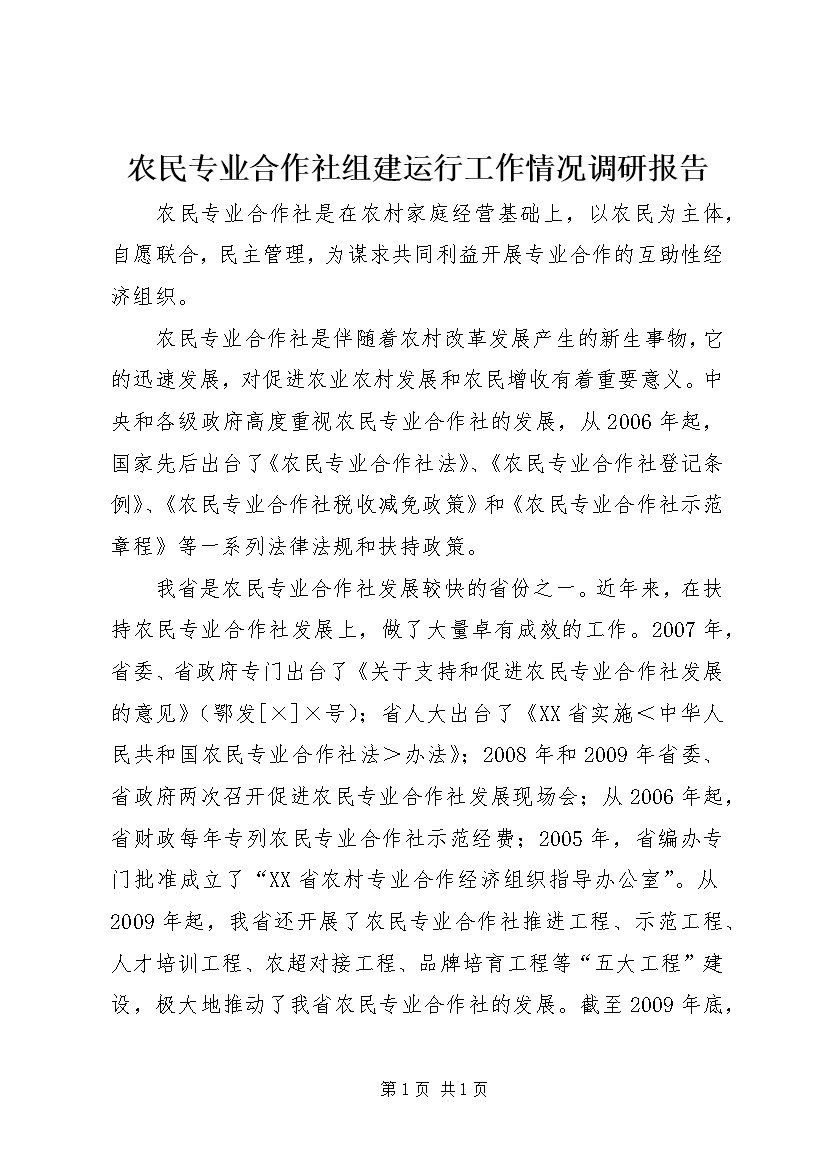 农民专业合作社组建运行工作情况调研报告

农民专业合作社是在农村家庭经营基础上，以农民为主体，自愿联合，民主管理，为谋求共同利益开展专业合作的互助性经济组织。

农民专业合作社是伴随着农村改革发展产生的新生事物，它的迅速发展，对促进农业农村发展和农民增收有着重要意义。中央和各级政府高度重视农民专业合作社的发展，从2006年起，国家先后出台了《农民专业合作社法》、《农民专业合作社登记条例》、《农民专业合作社税收减免政策》和《农民专业合作社示范章程》等一系列法律法规和扶持政策。

我省是农民专业合作社发展较快的省份之一。近年来，在扶持农民专业合作社发展上，做了大量卓有成效的工作。2007年，省委、省政府专门出台了《关于支持和促进农民专业合作社发展的意见》（鄂发[×]×号）；省人大出台了《XX省实施＜中华人民共和国农民专业合作社法＞办法》；2008年和2009年省委、省政府两次召开促进农民专业合作社发展现场会；从2006年起，省财政每年专列农民专业合作社示范经费；2005年，省编办专门批准成立了“XX省农村专业合作经济组织指导办公室”。从2009年起，我省还开展了农民专业合作社推进工程、示范工程、人才培训工程、农超对接工程、品牌培育工程等“五大工程”建设，极大地推动了我省农民专业合作社的发展。截至2009年底，

第1页 共1页